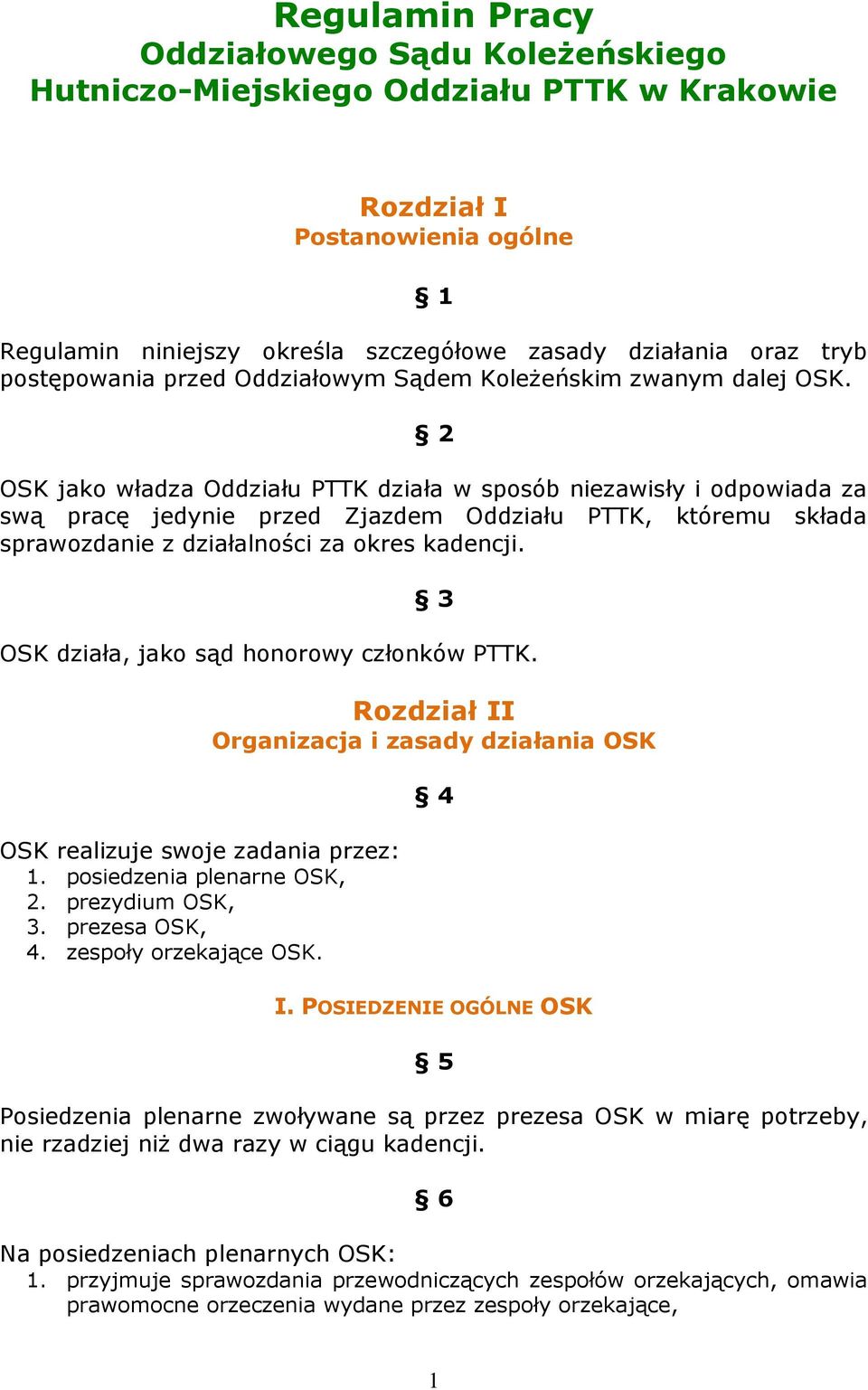 Regulamin Pracy
Oddziałowego Sądu Koleżeńskiego
Hutniczo-Miejskiego Oddziału PTTK w Krakowie

Rozdział I
Postanowienia ogólne

§ 1

Regulamin niniejszy określa szczegółowe zasady działania oraz tryb postępowania przed Oddziałowym Sądem Koleżeńskim zwanym dalej OSK.

§ 2

OSK jako władza Oddziału PTTK działa w sposób niezawisły i odpowiada za swą pracę jedynie przed Zjazdem Oddziału PTTK, któremu składa sprawozdanie z działalności za okres kadencji.

§ 3

OSK działa, jako sąd honorowy członków PTTK.

Rozdział II
Organizacja i zasady działania OSK

§ 4

OSK realizuje swoje zadania przez:
1. posiedzenia plenarne OSK,
2. prezydium OSK,
3. prezesa OSK,
4. zespoły orzekające OSK.

I. POSIEDZENIE OGÓLNE OSK

§ 5

Posiedzenia plenarne zwoływane są przez prezesa OSK w miarę potrzeby, nie rzadziej niż dwa razy w ciągu kadencji.

§ 6

Na posiedzeniach plenarnych OSK:
1. przyjmuje sprawozdania przewodniczących zespołów orzekających, omawia prawomocne orzeczenia wydane przez zespoły orzekające,

1